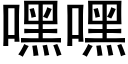 嘿嘿